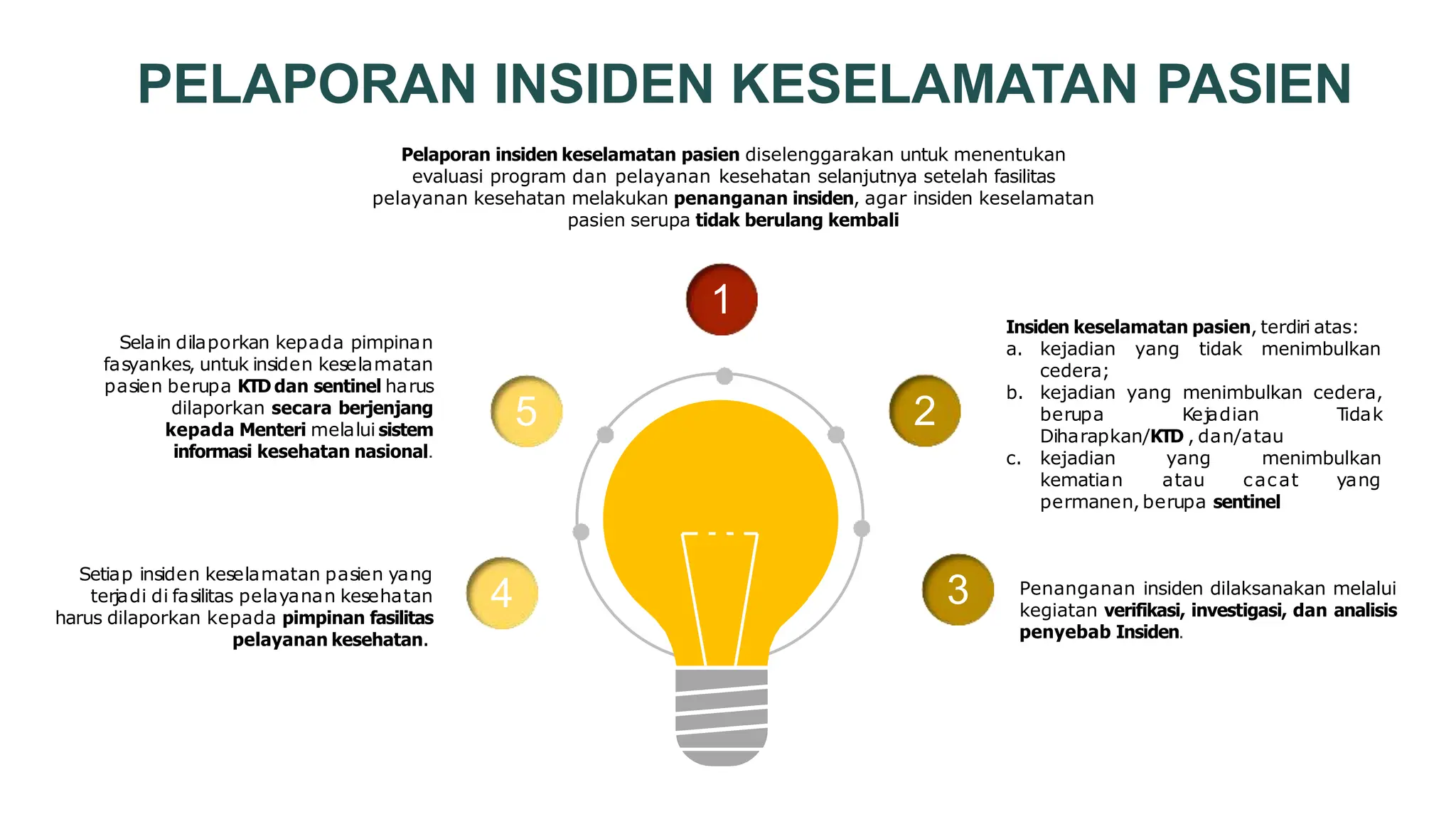 PELAPORAN INSIDEN KESELAMATAN PASIEN

Pelaporan insiden keselamatan pasien diselenggarakan untuk menentukan evaluasi program dan pelayanan kesehatan selanjutnya setelah fasilitas pelayanan kesehatan melakukan penanganan insiden, agar insiden keselamatan pasien serupa tidak berulang kembali

1

Insiden keselamatan pasien, terdiri atas:
a. kejadian yang tidak menimbulkan cedera;
b. kejadian yang menimbulkan cedera, berupa Kejadian Tidak Diharapkan/KTD , dan/atau
c. kejadian yang menimbulkan kematian atau cacat yang permanen, berupa sentinel

2

3

Penanganan insiden dilaksanakan melalui kegiatan verifikasi, investigasi, dan analisis penyebab Insiden.

4

Setiap insiden keselamatan pasien yang terjadi di fasilitas pelayanan kesehatan harus dilaporkan kepada pimpinan fasilitas pelayanan kesehatan.

5

Selain dilaporkan kepada pimpinan fasyankes, untuk insiden keselamatan pasien berupa KTD dan sentinel harus dilaporkan secara berjenjang kepada Menteri melalui sistem informasi kesehatan nasional.